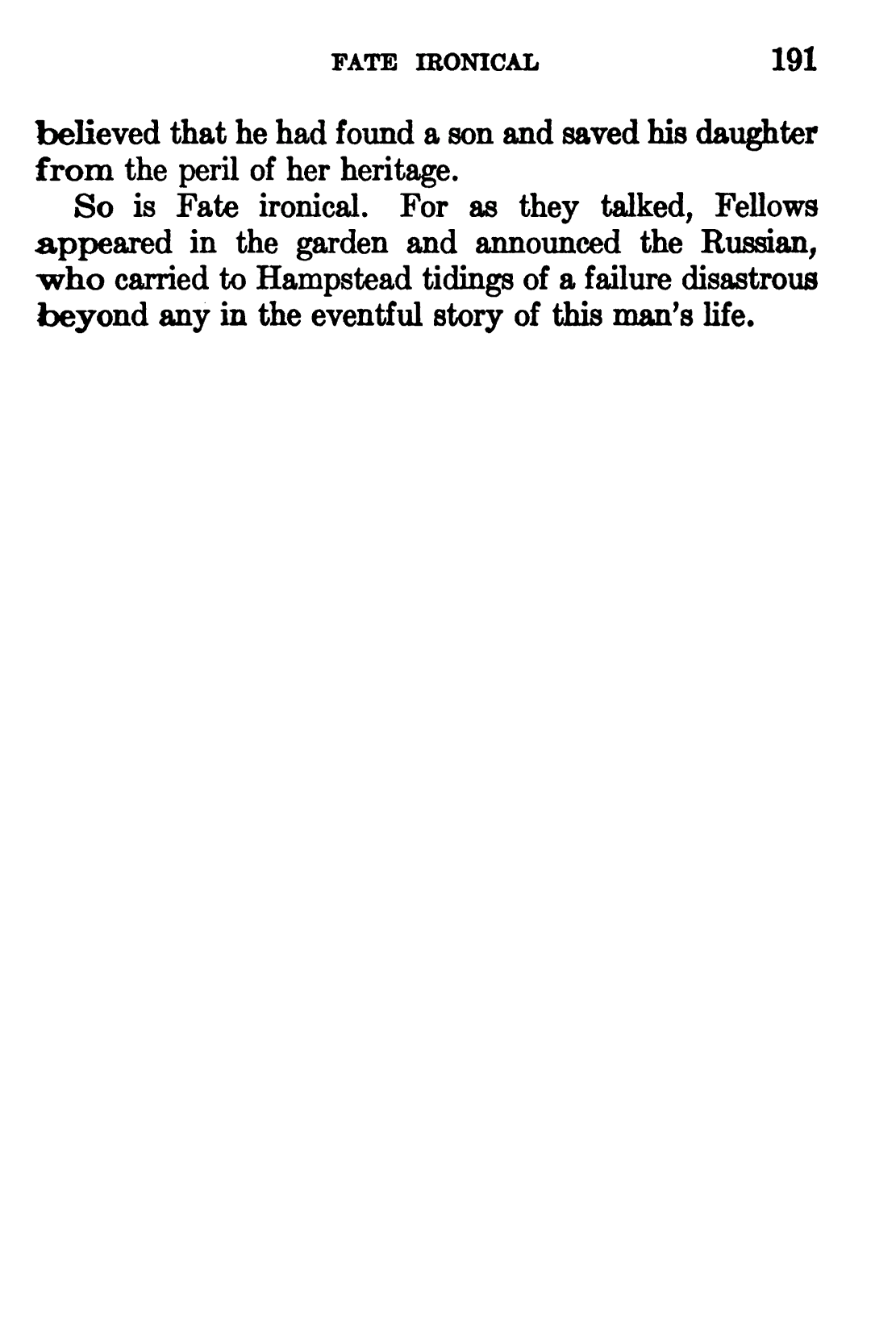 FATE IRONICAL 191

believed that he had found a son and saved his daughter from the peril of her heritage.

So is Fate ironical. For as they talked, Fellows appeared in the garden and announced the Russian, who carried to Hampstead tidings of a failure disastrous beyond any in the eventful story of this man's life.